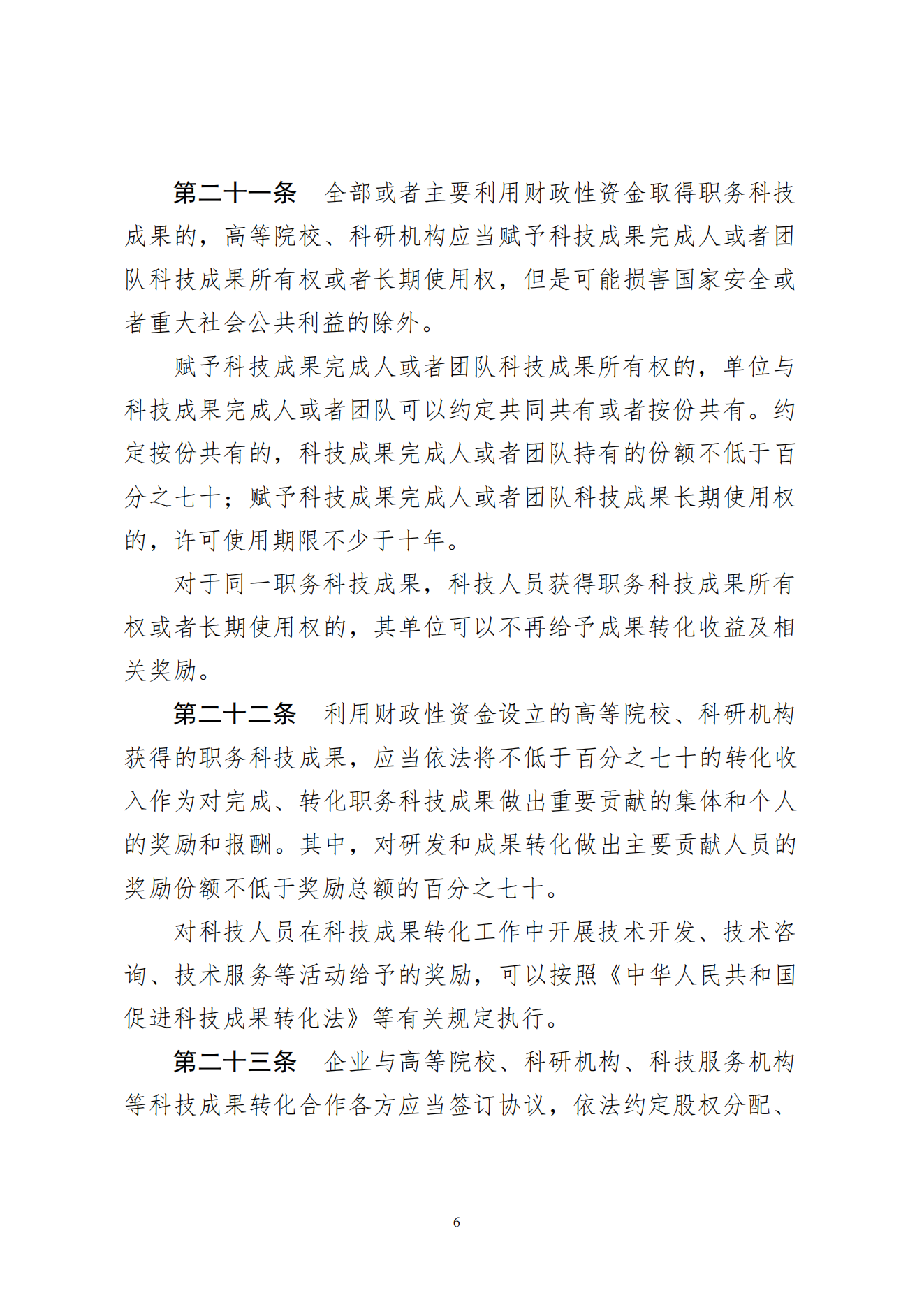 第二十一条　全部或者主要利用财政性资金取得职务科技成果的，高等院校、科研机构应当赋予科技成果完成人或者团队科技成果所有权或者长期使用权，但是可能损害国家安全或者重大社会公共利益的除外。

赋予科技成果完成人或者团队科技成果所有权的，单位与科技成果完成人或者团队可以约定共同共有或者按份共有。约定按份共有的，科技成果完成人或者团队持有的份额不低于百分之七十；赋予科技成果完成人或者团队科技成果长期使用权的，许可使用期限不少于十年。

对于同一职务科技成果，科技人员获得职务科技成果所有权或者长期使用权的，其单位可以不再给予成果转化收益及相关奖励。

第二十二条　利用财政性资金设立的高等院校、科研机构获得的职务科技成果，应当依法将不低于百分之七十的转化收入作为对完成、转化职务科技成果做出重要贡献的集体和个人的奖励和报酬。其中，对研发和成果转化做出主要贡献人员的奖励份额不低于奖励总额的百分之七十。

对科技人员在科技成果转化工作中开展技术开发、技术咨询、技术服务等活动给予的奖励，可以按照《中华人民共和国促进科技成果转化法》等有关规定执行。

第二十三条　企业与高等院校、科研机构、科技服务机构等科技成果转化合作各方应当签订协议，依法约定股权分配、

6